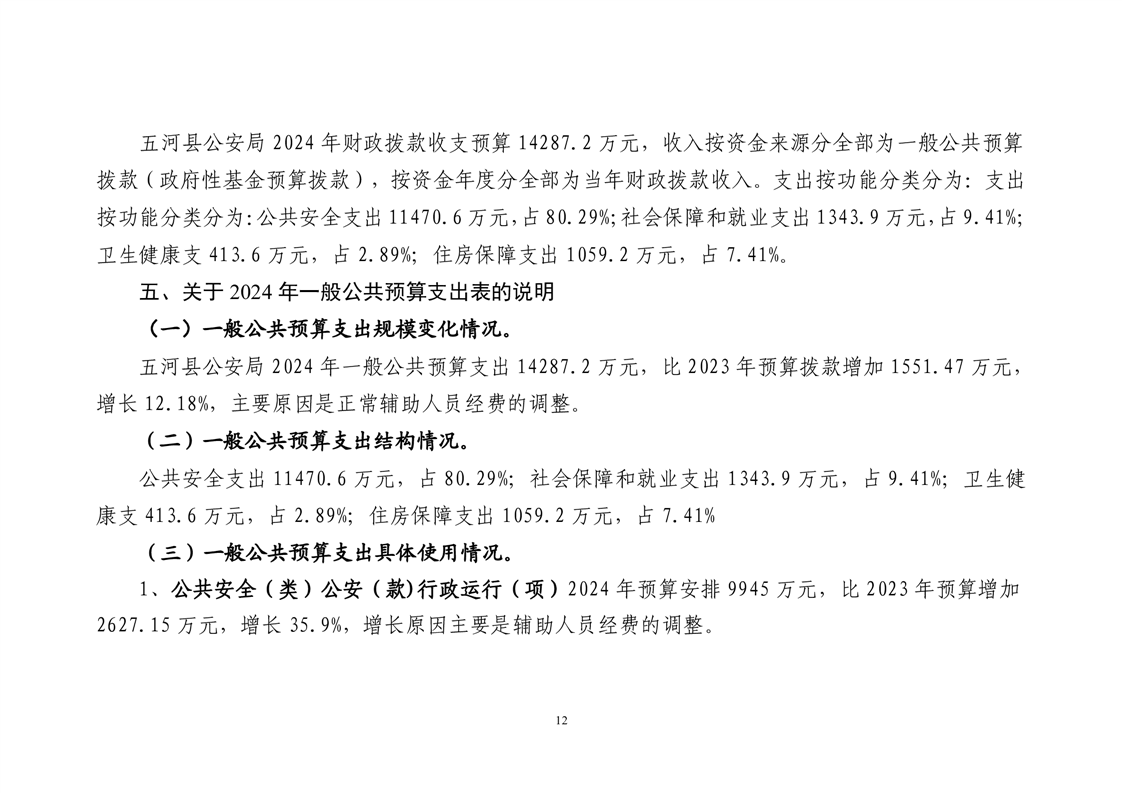 五河县公安局 2024 年财政拨款收支预算 14287.2 万元，收入按资金来源分全部为一般公共预算拨款（政府性基金预算拨款），按资金年度分全部为当年财政拨款收入。支出按功能分类分为：支出按功能分类分为：公共安全支出 11470.6 万元，占 80.29%；社会保障和就业支出 1343.9 万元，占 9.41%；卫生健康支 413.6 万元，占 2.89%；住房保障支出 1059.2 万元，占 7.41%。

五、关于 2024 年一般公共预算支出表的说明

（一）一般公共预算支出规模变化情况。

五河县公安局 2024 年一般公共预算支出 14287.2 万元，比 2023 年预算拨款增加 1551.47 万元，增长 12.18%，主要原因是正常辅助人员经费的调整。

（二）一般公共预算支出结构情况。

公共安全支出 11470.6 万元，占 80.29%；社会保障和就业支出 1343.9 万元，占 9.41%；卫生健康支 413.6 万元，占 2.89%；住房保障支出 1059.2 万元，占 7.41%

（三）一般公共预算支出具体使用情况。

1、公共安全（类）公安（款）行政运行（项）2024 年预算安排 9945 万元，比 2023 年预算增加 2627.15 万元，增长 35.9%，增长原因主要是辅助人员经费的调整。

12